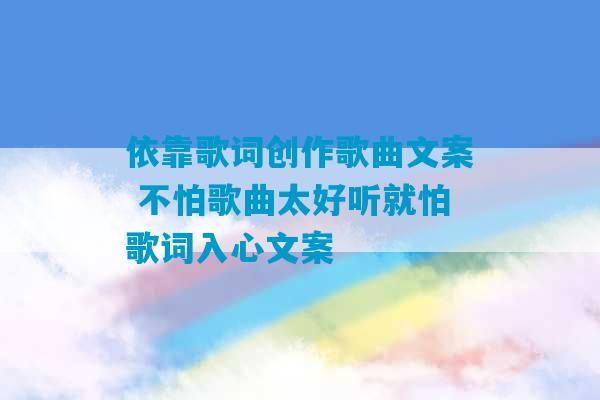 依靠歌词创作歌曲文案 不怕歌曲太好听就怕歌词入心文案